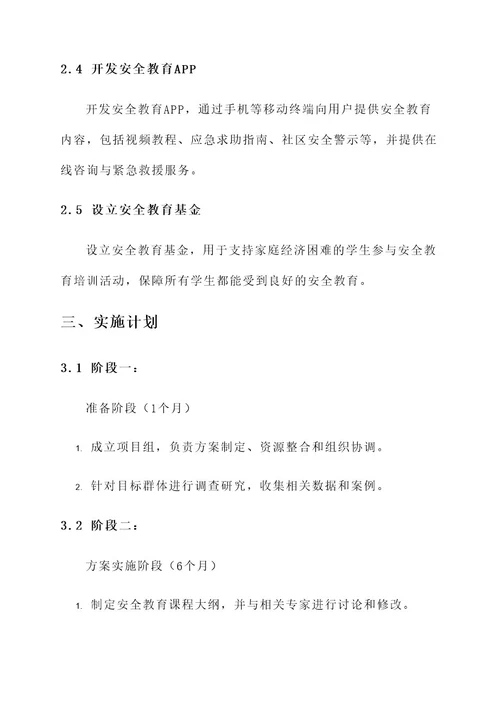 2.4 开发安全教育APP

开发安全教育APP，通过手机等移动终端向用户提供安全教育内容，包括视频教程、应急求助指南、社区安全警示等，并提供在线咨询与紧急救援服务。

2.5 设立安全教育基金

设立安全教育基金，用于支持家庭经济困难的学生参与安全教育培训活动，保障所有学生都能受到良好的安全教育。

三、实施计划

3.1 阶段一：

准备阶段（1个月）

1. 成立项目组，负责方案制定、资源整合和组织协调。

2. 针对目标群体进行调查研究，收集相关数据和案例。

3.2 阶段二：

方案实施阶段（6个月）

1. 制定安全教育课程大纲，并与相关专家进行讨论和修改。